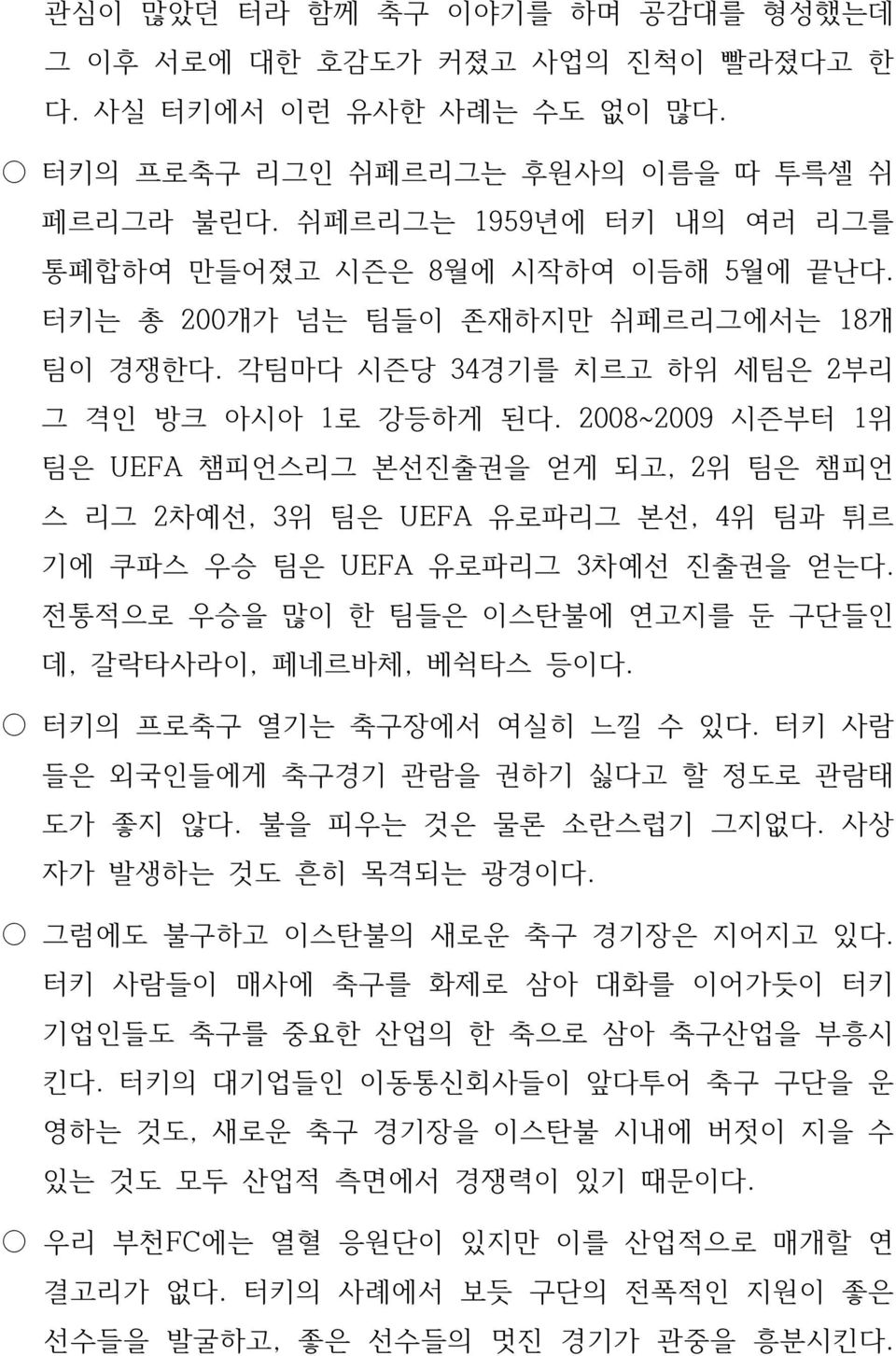 관심이 많았던 터라 함께 축구 이야기를 하며 공감대를 형성했는데 그 이후 서로에 대한 호감도가 커졌고 사업의 진척이 빨라졌다고 한다. 사실 터키에서 이런 유사한 사례는 수도 없이 많다.

○ 터키의 프로축구 리그인 쉬페르리그는 후원사의 이름을 따 투륵셀 쉬페르리그라 불린다. 쉬페르리그는 1959년에 터키 내의 여러 리그를 통폐합하여 만들어졌고 시즌은 8월에 시작하여 이듬해 5월에 끝난다. 터키는 총 200개가 넘는 팀들이 존재하지만 쉬페르리그에서는 18개 팀이 경쟁한다. 각팀마다 시즌당 34경기를 치르고 하위 세팀은 2부리그 격인 방크 아시아 1로 강등하게 된다. 2008~2009 시즌부터 1위 팀은 UEFA 챔피언스리그 본선진출권을 얻게 되고, 2위 팀은 챔피언스 리그 2차예선, 3위 팀은 UEFA 유로파리그 본선, 4위 팀과 튀르기에 쿠파스 우승 팀은 UEFA 유로파리그 3차예선 진출권을 얻는다. 전통적으로 우승을 많이 한 팀들은 이스탄불에 연고지를 둔 구단들인데, 갈락타사라이, 페네르바체, 베쉭타스 등이다.

○ 터키의 프로축구 열기는 축구장에서 여실히 느낄 수 있다. 터키 사람들은 외국인들에게 축구경기 관람을 권하기 싫다고 할 정도로 관람태도가 좋지 않다. 불을 피우는 것은 물론 소란스럽기 그지없다. 사상자가 발생하는 것도 흔히 목격되는 광경이다.

○ 그럼에도 불구하고 이스탄불의 새로운 축구 경기장은 지어지고 있다. 터키 사람들이 매사에 축구를 화제로 삼아 대화를 이어가듯이 터키 기업인들도 축구를 중요한 산업의 한 축으로 삼아 축구산업을 부흥시킨다. 터키의 대기업들인 이동통신회사들이 앞다투어 축구 구단을 운영하는 것도, 새로운 축구 경기장을 이스탄불 시내에 버젓이 지을 수 있는 것도 모두 산업적 측면에서 경쟁력이 있기 때문이다.

○ 우리 부천FC에는 열혈 응원단이 있지만 이를 산업적으로 매개할 연결고리가 없다. 터키의 사례에서 보듯 구단의 전폭적인 지원이 좋은 선수들을 발굴하고, 좋은 선수들의 멋진 경기가 관중을 흥분시킨다.